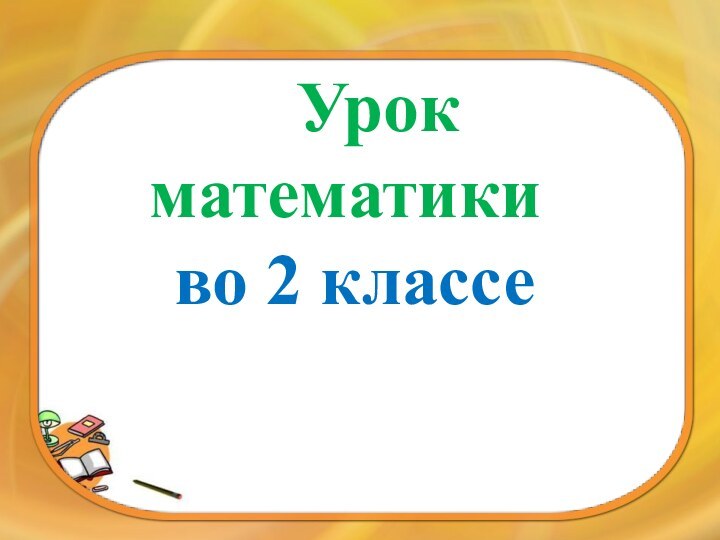 Урок математики во 2 классе